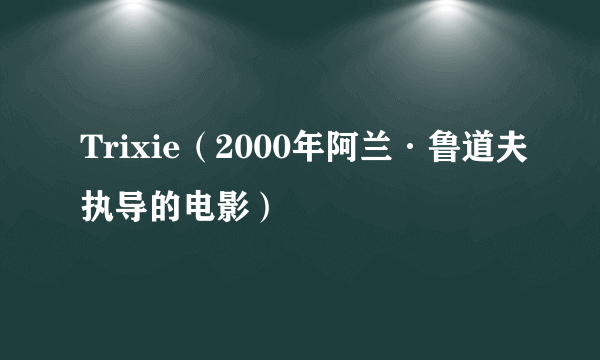 Trixie（2000年阿兰·鲁道夫执导的电影）